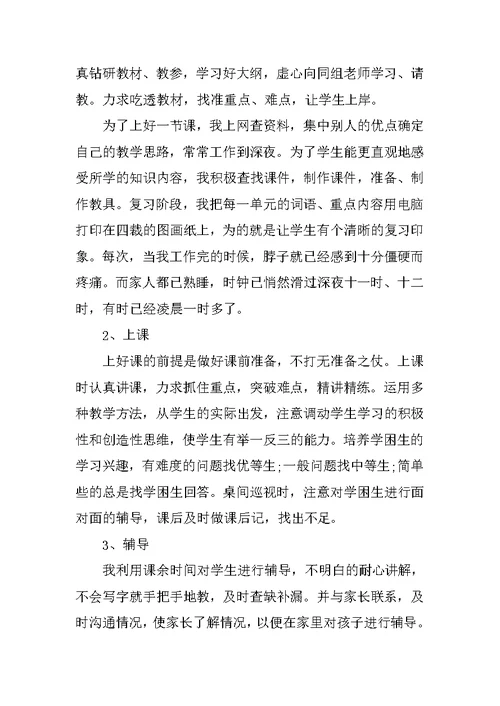 真钻研教材、教参，学习好大纲，虚心向同组老师学习、请教。力求吃透教材，找准重点、难点，让学生上岸。

为了上好一节课，我上网查资料，集中别人的优点确定自己的教学思路，常常工作到深夜。为了学生能更直观地感受所学的知识内容，我积极查找课件，制作课件，准备、制作教具。复习阶段，我把每一单元的词语、重点内容用电脑打印在四裁的图画纸上，为的就是让学生有个清晰的复习印象。每次，当我工作完的时候，脖子就已经感到十分僵硬而疼痛。而家人都已熟睡，时钟已悄然滑过深夜十一时、十二时，有时已经凌晨一时多了。

2、上课

上好课的前提是做好课前准备，不打无准备之仗。上课时认真讲课，力求抓住重点，突破难点，精讲精练。运用多种教学方法，从学生的实际出发，注意调动学生学习的积极性和创造性思维，使学生有举一反三的能力。培养学困生的学习兴趣，有难度的问题找优等生;一般问题找中等生;简单些的总是找学困生回答。桌间巡视时，注意对学困生进行面对面的辅导，课后及时做课后记，找出不足。

3、辅导

我利用课余时间对学生进行辅导，不明白的耐心讲解，不会写字就手把手地教，及时查缺补漏。并与家长联系，及时沟通情况，使家长了解情况，以便在家里对孩子进行辅导。